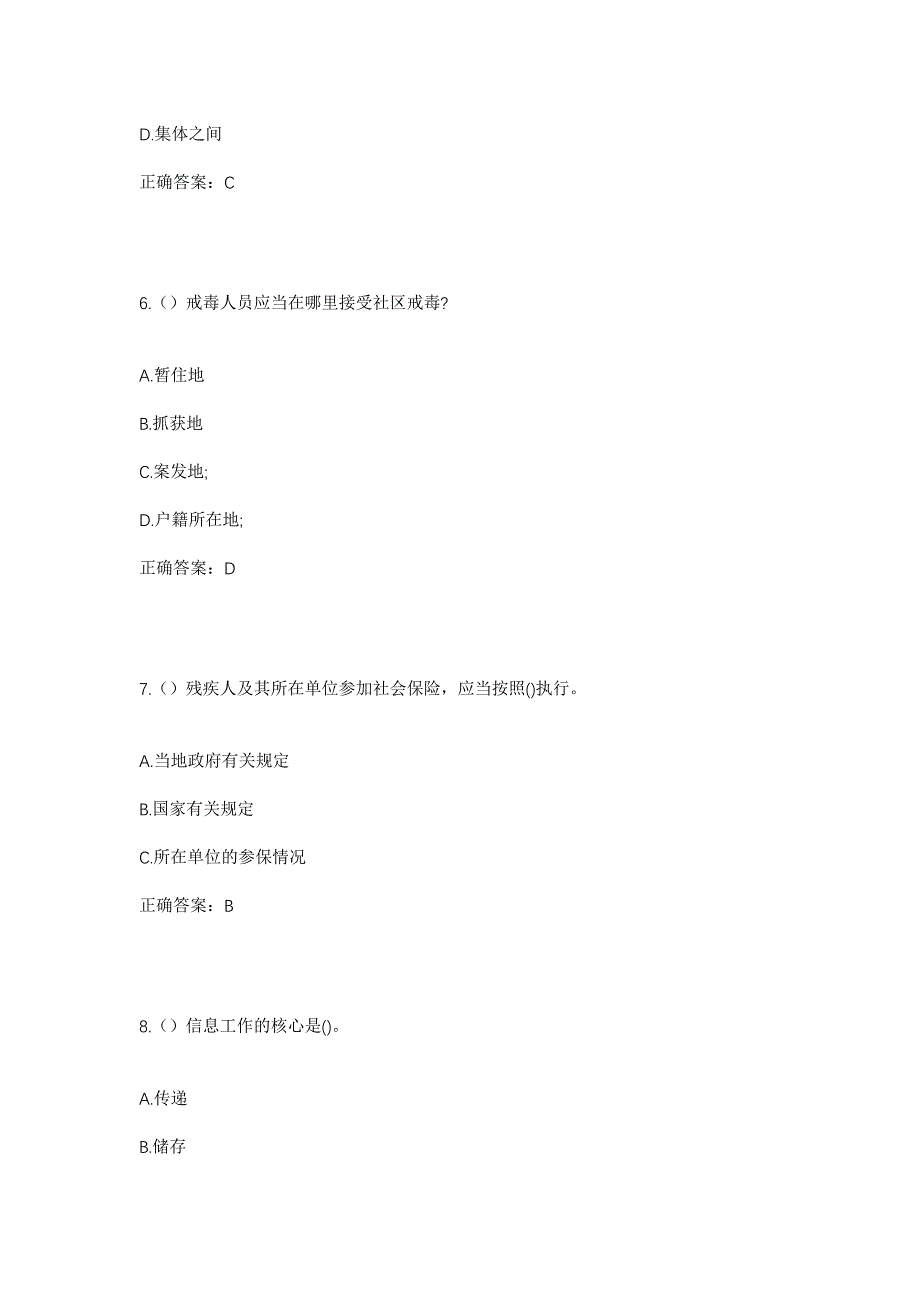 D.集体之间

正确答案：C

6.（）戒毒人员应当在哪里接受社区戒毒?

A.暂住地

B.抓获地

C.案发地;

D.户籍所在地;

正确答案：D

7.（）残疾人及其所在单位参加社会保险，应当按照()执行。

A.当地政府有关规定

B.国家有关规定

C.所在单位的参保情况

正确答案：B

8.（）信息工作的核心是()。

A.传递

B.储存